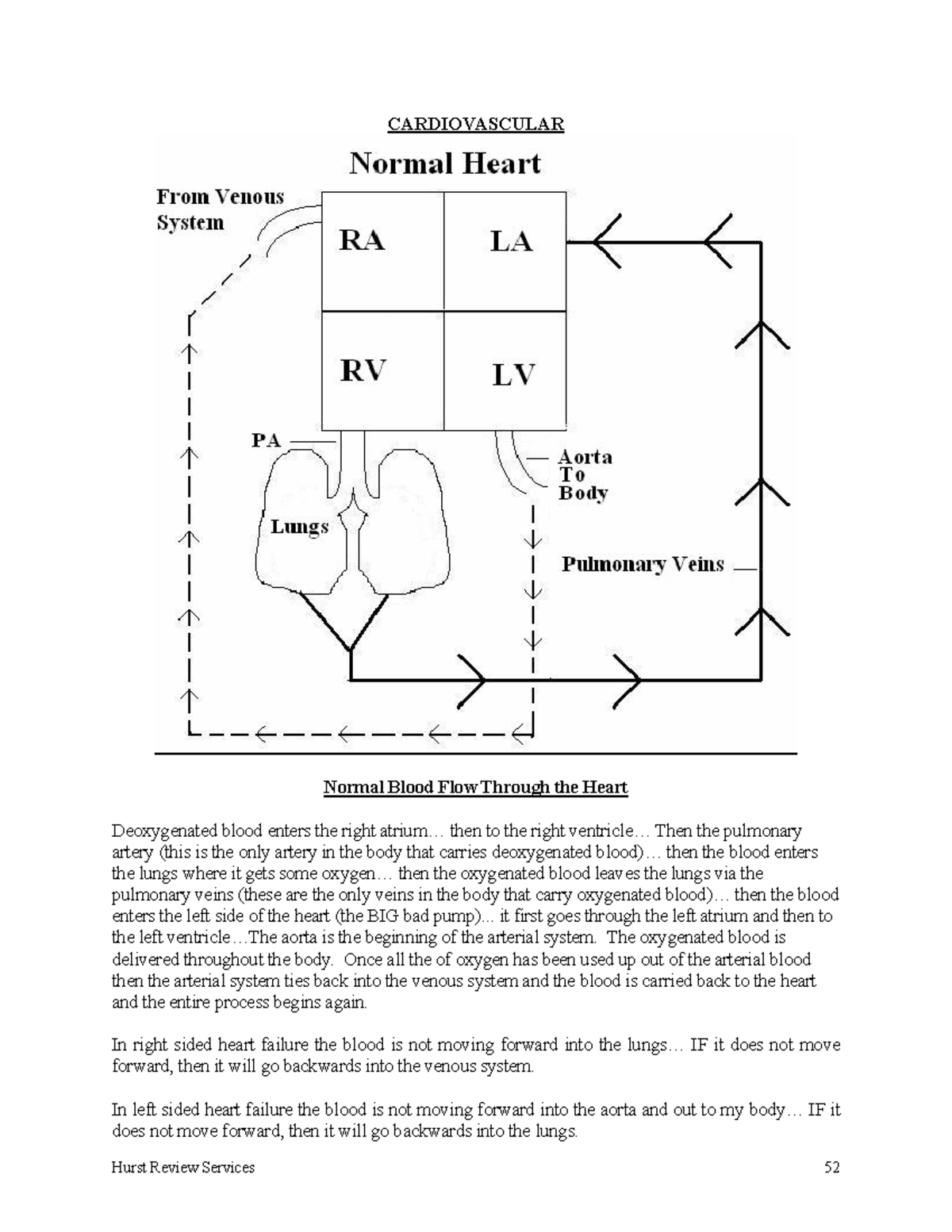 CARDIOVASCULAR

Normal Heart

From Venous System

RA

LA

RV

LV

PA

Aorta To Body

Lungs

Pulmonary Veins

Normal Blood Flow Through the Heart

Deoxygenated blood enters the right atrium… then to the right ventricle… Then the pulmonary artery (this is the only artery in the body that carries deoxygenated blood)… then the blood enters the lungs where it gets some oxygen… then the oxygenated blood leaves the lungs via the pulmonary veins (these are the only veins in the body that carry oxygenated blood)… then the blood enters the left side of the heart (the BIG bad pump)... it first goes through the left atrium and then to the left ventricle…The aorta is the beginning of the arterial system. The oxygenated blood is delivered throughout the body. Once all the of oxygen has been used up out of the arterial blood then the arterial system ties back into the venous system and the blood is carried back to the heart and the entire process begins again.

In right sided heart failure the blood is not moving forward into the lungs… IF it does not move forward, then it will go backwards into the venous system.

In left sided heart failure the blood is not moving forward into the aorta and out to my body… IF it does not move forward, then it will go backwards into the lungs.

Hurst Review Services

52